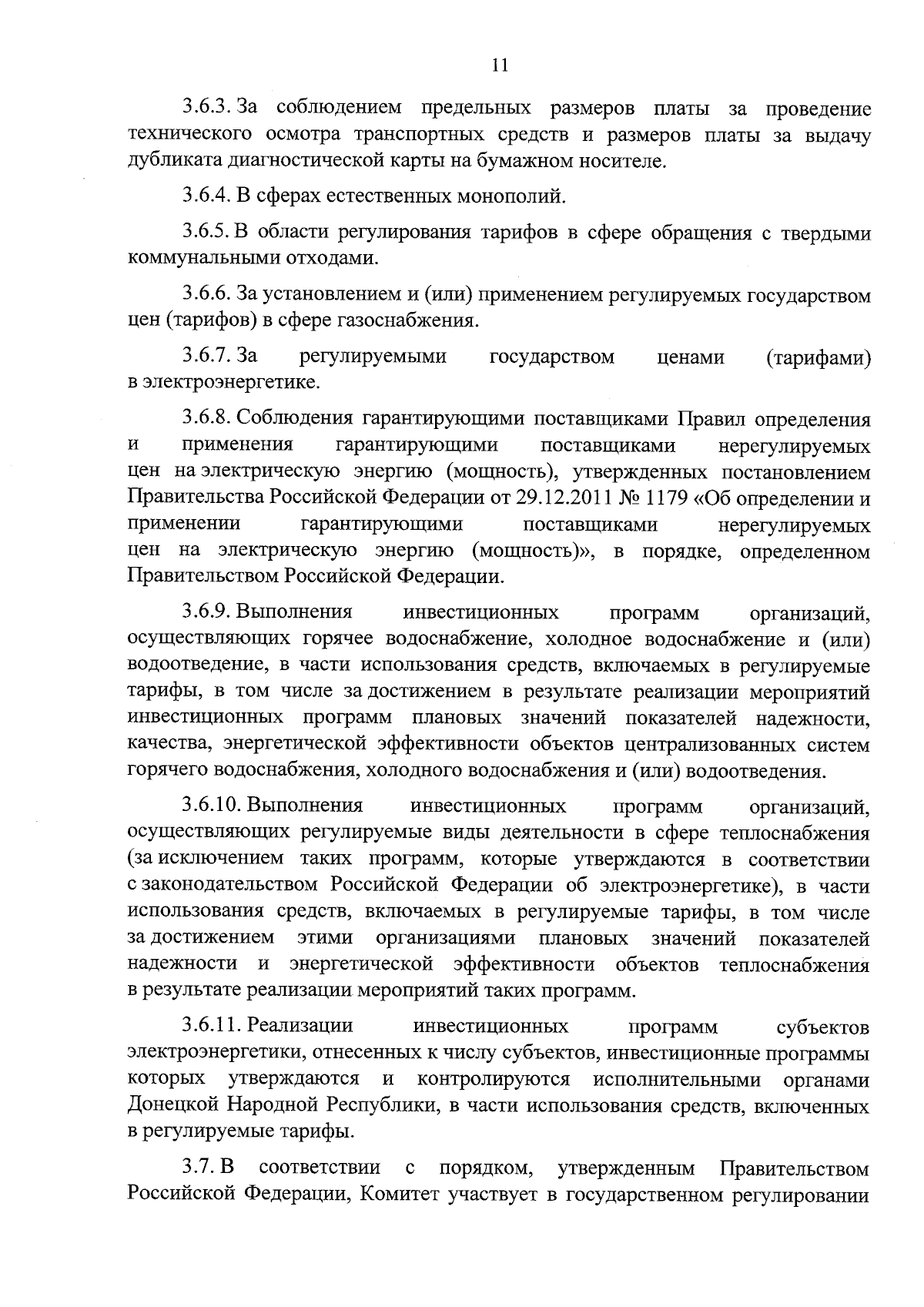 11

3.6.3. За соблюдением предельных размеров платы за проведение технического осмотра транспортных средств и размеров платы за выдачу дубликата диагностической карты на бумажном носителе.

3.6.4. В сферах естественных монополий.

3.6.5. В области регулирования тарифов в сфере обращения с твердыми коммунальными отходами.

3.6.6. За установлением и (или) применением регулируемых государством цен (тарифов) в сфере газоснабжения.

3.6.7. За регулируемыми государством ценами (тарифами) в электроэнергетике.

3.6.8. Соблюдения гарантирующими поставщиками Правил определения и применения гарантирующими поставщиками нерегулируемых цен на электрическую энергию (мощность), утвержденных постановлением Правительства Российской Федерации от 29.12.2011 № 1179 «Об определении и применении гарантирующими поставщиками нерегулируемых цен на электрическую энергию (мощность)», в порядке, определенном Правительством Российской Федерации.

3.6.9. Выполнения инвестиционных программ организаций, осуществляющих горячее водоснабжение, холодное водоснабжение и (или) водоотведение, в части использования средств, включаемых в регулируемые тарифы, в том числе за достижением в результате реализации мероприятий инвестиционных программ плановых значений показателей надежности, качества, энергетической эффективности объектов централизованных систем горячего водоснабжения, холодного водоснабжения и (или) водоотведения.

3.6.10. Выполнения инвестиционных программ организаций, осуществляющих регулируемые виды деятельности в сфере теплоснабжения (за исключением таких программ, которые утверждаются в соответствии с законодательством Российской Федерации об электроэнергетике), в части использования средств, включаемых в регулируемые тарифы, в том числе за достижением этими организациями плановых значений показателей надежности и энергетической эффективности объектов теплоснабжения в результате реализации мероприятий таких программ.

3.6.11. Реализации инвестиционных программ субъектов электроэнергетики, отнесенных к числу субъектов, инвестиционные программы которых утверждаются и контролируются исполнительными органами Донецкой Народной Республики, в части использования средств, включенных в регулируемые тарифы.

3.7. В соответствии с порядком, утвержденным Правительством Российской Федерации, Комитет участвует в государственном регулировании